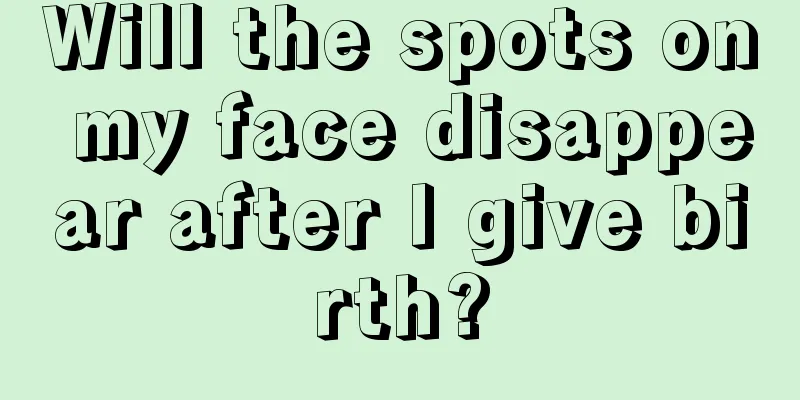 Will the spots on my face disappear after I give birth?